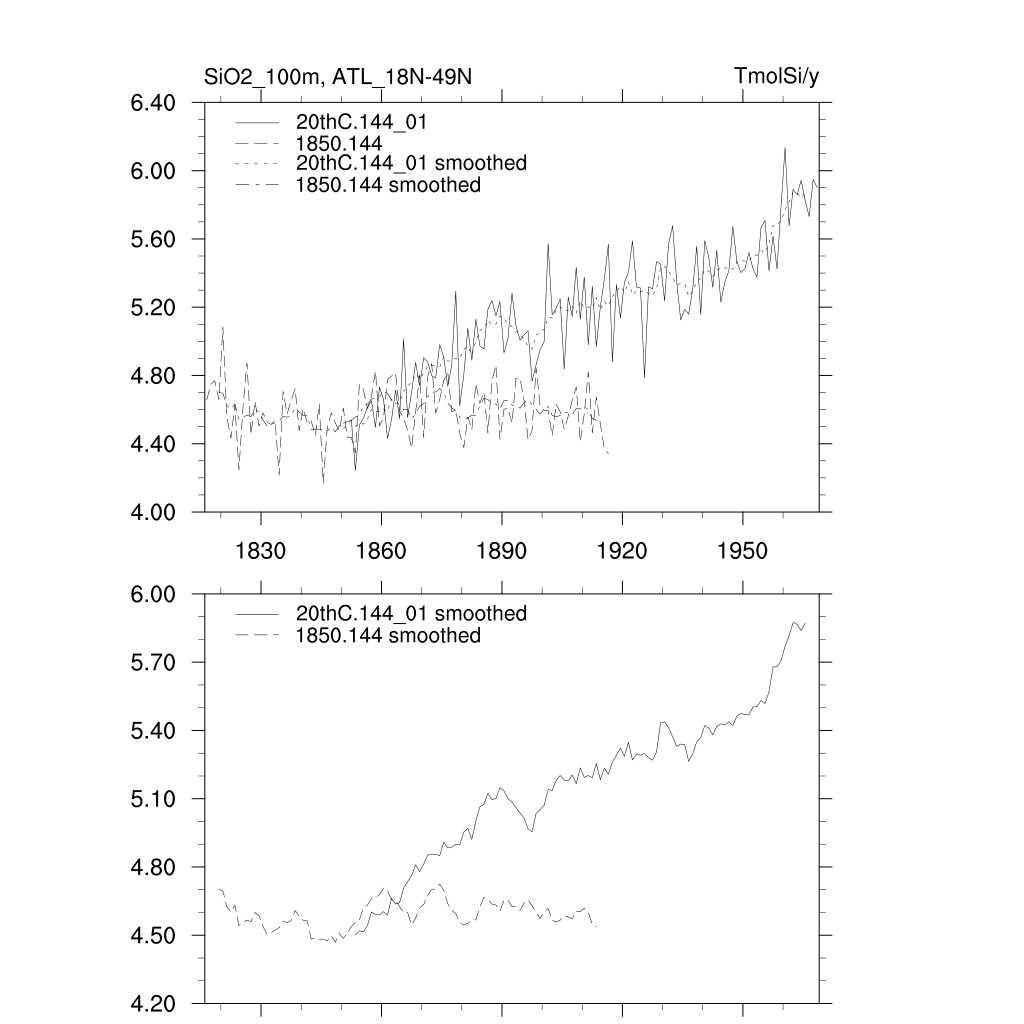 SiO2_100m, ATL_18N-49N

TmolSi/y

6.40
6.00
5.60
5.20
4.80
4.40
4.00

20thC.144_01
1850.144
20thC.144_01 smoothed
1850.144 smoothed

1830
1860
1890
1920
1950

6.00
5.70
5.40
5.10
4.80
4.50
4.20

20thC.144_01 smoothed
1850.144 smoothed